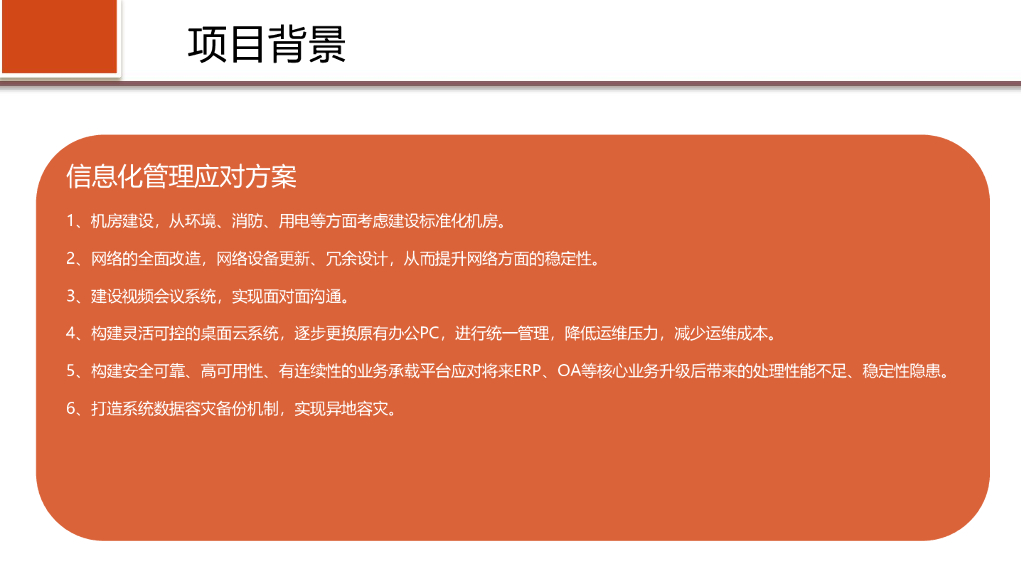 项目背景

信息化管理应对方案

1、机房建设，从环境、消防、用电等方面考虑建设标准化机房。

2、网络的全面改造，网络设备更新、冗余设计，从而提升网络方面的稳定性。

3、建设视频会议系统，实现面对面沟通。

4、构建灵活可控的桌面云系统，逐步更换原有办公PC，进行统一管理，降低运维压力，减少运维成本。

5、构建安全可靠、高可用性、有连续性的业务承载平台应对将来ERP、OA等核心业务升级后带来的处理性能不足、稳定性隐患。

6、打造系统数据容灾备份机制，实现异地容灾。